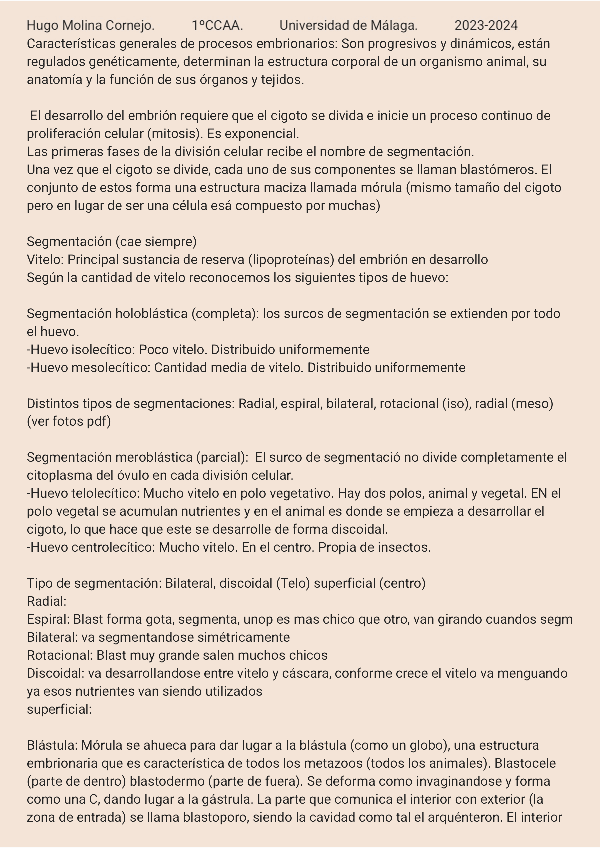 Hugo Molina Cornejo. 1ºCCAA. Universidad de Málaga. 2023-2024
Características generales de procesos embrionarios: Son progresivos y dinámicos, están regulados genéticamente, determinan la estructura corporal de un organismo animal, su anatomía y la función de sus órganos y tejidos.

El desarrollo del embrión requiere que el cigoto se divida e inicie un proceso continuo de proliferación celular (mitosis). Es exponencial.
Las primeras fases de la división celular recibe el nombre de segmentación.
Una vez que el cigoto se divide, cada uno de sus componentes se llaman blastómeros. El conjunto de estos forma una estructura maciza llamada mórula (mismo tamaño del cigoto pero en lugar de ser una célula esá compuesto por muchas)

Segmentación (cae siempre)
Vitelo: Principal sustancia de reserva (lipoproteínas) del embrión en desarrollo
Según la cantidad de vitelo reconocemos los siguientes tipos de huevo:

Segmentación holoblástica (completa): los surcos de segmentación se extienden por todo el huevo.
-Huevo isolecítico: Poco vitelo. Distribuido uniformemente
-Huevo mesolecítico: Cantidad media de vitelo. Distribuido uniformemente

Distintos tipos de segmentaciones: Radial, espiral, bilateral, rotacional (iso), radial (meso) (ver fotos pdf)

Segmentación meroblástica (parcial): El surco de segmentació no divide completamente el citoplasma del óvulo en cada división celular.
-Huevo telolecítico: Mucho vitelo en polo vegetativo. Hay dos polos, animal y vegetal. EN el polo vegetal se acumulan nutrientes y en el animal es donde se empieza a desarrollar el cigoto, lo que hace que este se desarrolle de forma discoidal.
-Huevo centrolecítico: Mucho vitelo. En el centro. Propia de insectos.

Tipo de segmentación: Bilateral, discoidal (Telo) superficial (centro)
Radial:
Espiral: Blast forma gota, segmenta, unop es mas chico que otro, van girando cuandos segm
Bilateral: va segmentandose simétricamente
Rotacional: Blast muy grande salen muchos chicos
Discoidal: va desarrollandose entre vitelo y cáscara, conforme crece el vitelo va menguando ya esos nutrientes van siendo utilizados
superficial:

Blástula: Mórula se ahueca para dar lugar a la blástula (como un globo), una estructura embrionaria que es característica de todos los metazoos (todos los animales). Blastocele (parte de dentro) blastodermo (parte de fuera). Se deforma como invaginandose y forma como una C, dando lugar a la gástrula. La parte que comunica el interior con exterior (la zona de entrada) se llama blastoporo, siendo la cavidad como tal el arquénteron. El interior